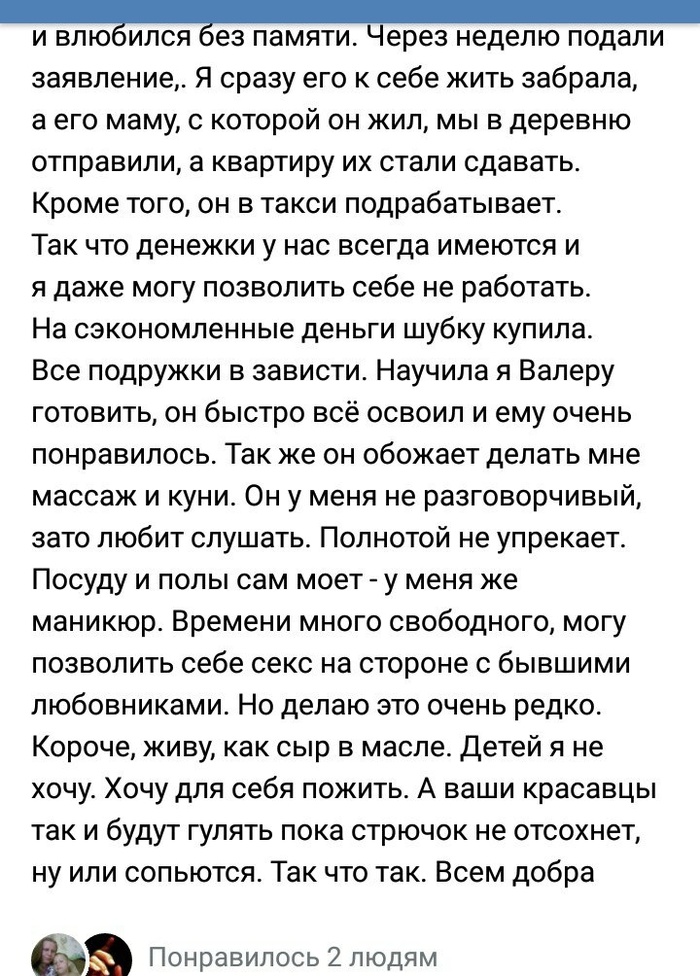 и влюбился без памяти. Через неделю подали заявление,. Я сразу его к себе жить забрала, а его маму, с которой он жил, мы в деревню отправили, а квартиру их стали сдавать. Кроме того, он в такси подрабатывает. Так что денежки у нас всегда имеются и я даже могу позволить себе не работать. На сэкономленные деньги шубку купила. Все подружки в зависти. Научила я Валеру готовить, он быстро всё освоил и ему очень понравилось. Так же он обожает делать мне массаж и куни. Он у меня не разговорчивый, зато любит слушать. Полнотой не упрекает. Посуду и полы сам моет - у меня же маникюр. Времени много свободного, могу позволить себе секс на стороне с бывшими любовниками. Но делаю это очень редко. Короче, живу, как сыр в масле. Детей я не хочу. Хочу для себя пожить. А ваши красавцы так и будут гулять пока стрючок не отсохнет, ну или сопьются. Так что так. Всем добра

Понравилось 2 людям